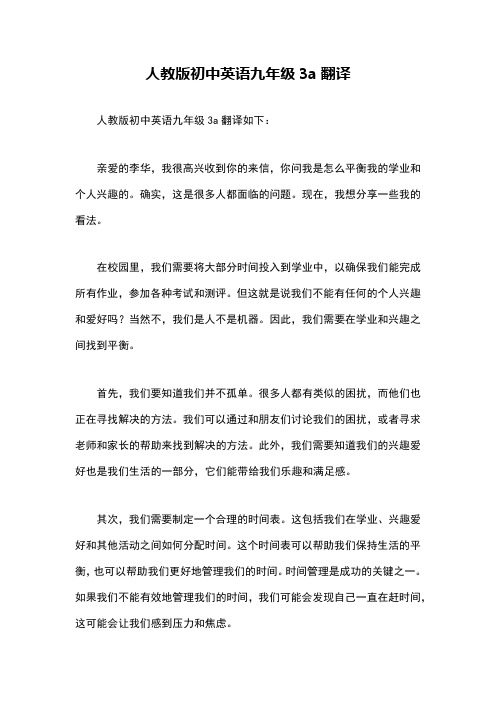 人教版初中英语九年级 3a 翻译

人教版初中英语九年级 3a 翻译如下：

亲爱的李华，我很高兴收到你的来信，你问我是怎么平衡我的学业和个人兴趣的。确实，这是很多人都面临的问题。现在，我想分享一些我的看法。

在校园里，我们需要将大部分时间投入到学业中，以确保我们能完成所有作业，参加各种考试和测评。但这就是说我们不能有任何的个人兴趣和爱好吗？当然不，我们是人不是机器。因此，我们需要在学业和兴趣之间找到平衡。

首先，我们要知道我们并不孤单。很多人都有类似的困扰，而他们也正在寻找解决的方法。我们可以通过和朋友们讨论我们的困扰，或者寻求老师和家长的帮助来找到解决的方法。此外，我们需要知道我们的兴趣爱好也是我们生活的一部分，它们能带给我们乐趣和满足感。

其次，我们需要制定一个合理的时间表。这包括我们在学业、兴趣爱好和其他活动之间如何分配时间。这个时间表可以帮助我们保持生活的平衡，也可以帮助我们更好地管理我们的时间。时间管理是成功的关键之一。如果我们不能有效地管理我们的时间，我们可能会发现自己一直在赶时间，这可能会让我们感到压力和焦虑。